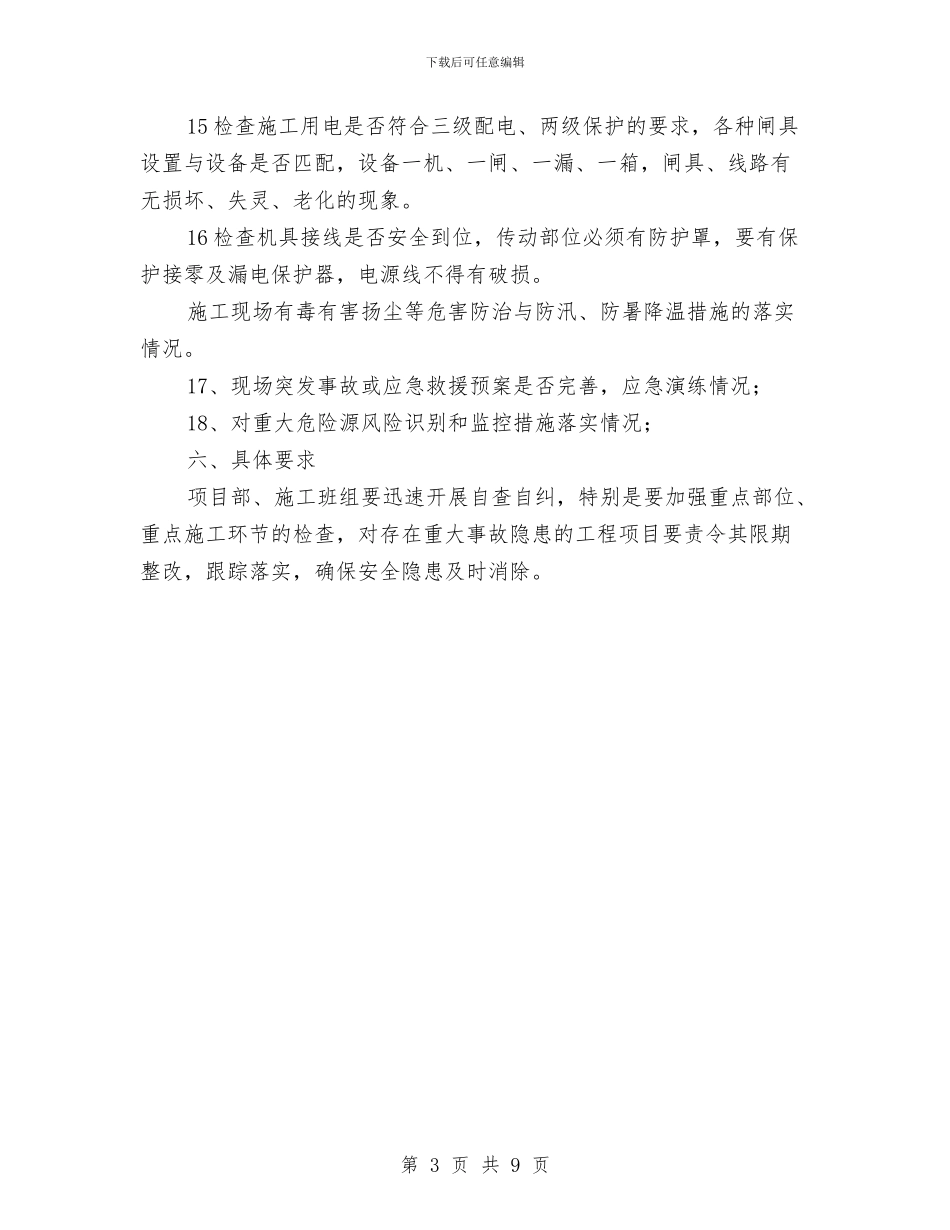 下载后可任意编辑

15检查施工用电是否符合三级配电、两级保护的要求，各种闸具设置与设备是否匹配，设备一机、一闸、一漏、一箱，闸具、线路有无损坏、失灵、老化的现象。

16检查机具接线是否安全到位，传动部位必须有防护罩，要有保护接零及漏电保护器，电源线不得有破损。

施工现场有毒有害扬尘等危害防治与防汛、防暑降温措施的落实情况。

17、现场突发事故或应急救援预案是否完善，应急演练情况；

18、对重大危险源风险识别和监控措施落实情况；

六、具体要求

项目部、施工班组要迅速开展自查自纠，特别是要加强重点部位、重点施工环节的检查，对存在重大事故隐患的工程项目要责令其限期整改，跟踪落实，确保安全隐患及时消除。

第 3 页 共 9 页